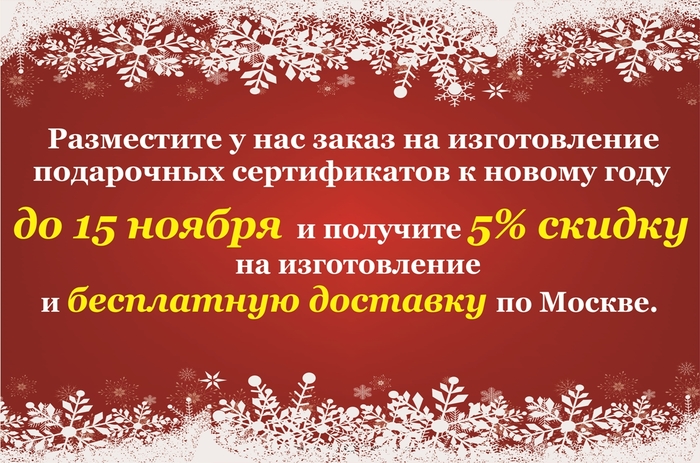 Разместите у нас заказ на изготовление подарочных сертификатов к новому году

до 15 ноября и получите 5% скидку на изготовление и бесплатную доставку по Москве.